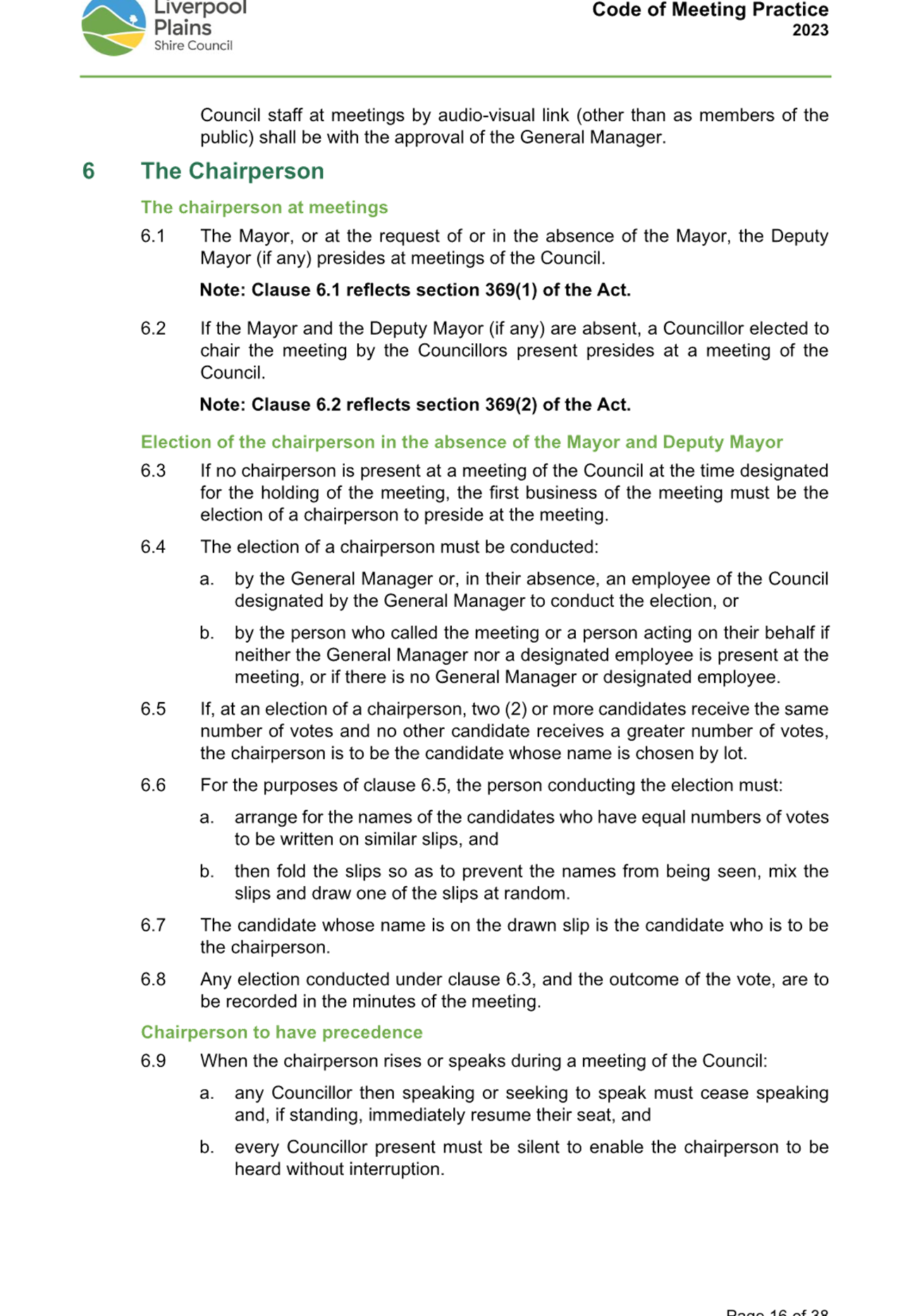 Liverpool Plains Shire Council

Code of Meeting Practice
2023

Council staff at meetings by audio-visual link (other than as members of the public) shall be with the approval of the General Manager.

6 The Chairperson

The chairperson at meetings

6.1 The Mayor, or at the request of or in the absence of the Mayor, the Deputy Mayor (if any) presides at meetings of the Council.

Note: Clause 6.1 reflects section 369(1) of the Act.

6.2 If the Mayor and the Deputy Mayor (if any) are absent, a Councillor elected to chair the meeting by the Councillors present presides at a meeting of the Council.

Note: Clause 6.2 reflects section 369(2) of the Act.

Election of the chairperson in the absence of the Mayor and Deputy Mayor

6.3 If no chairperson is present at a meeting of the Council at the time designated for the holding of the meeting, the first business of the meeting must be the election of a chairperson to preside at the meeting.

6.4 The election of a chairperson must be conducted:

a. by the General Manager or, in their absence, an employee of the Council designated by the General Manager to conduct the election, or

b. by the person who called the meeting or a person acting on their behalf if neither the General Manager nor a designated employee is present at the meeting, or if there is no General Manager or designated employee.

6.5 If, at an election of a chairperson, two (2) or more candidates receive the same number of votes and no other candidate receives a greater number of votes, the chairperson is to be the candidate whose name is chosen by lot.

6.6 For the purposes of clause 6.5, the person conducting the election must:

a. arrange for the names of the candidates who have equal numbers of votes to be written on similar slips, and

b. then fold the slips so as to prevent the names from being seen, mix the slips and draw one of the slips at random.

6.7 The candidate whose name is on the drawn slip is the candidate who is to be the chairperson.

6.8 Any election conducted under clause 6.3, and the outcome of the vote, are to be recorded in the minutes of the meeting.

Chairperson to have precedence

6.9 When the chairperson rises or speaks during a meeting of the Council:

a. any Councillor then speaking or seeking to speak must cease speaking and, if standing, immediately resume their seat, and

b. every Councillor present must be silent to enable the chairperson to be heard without interruption.

Page 16 of 38